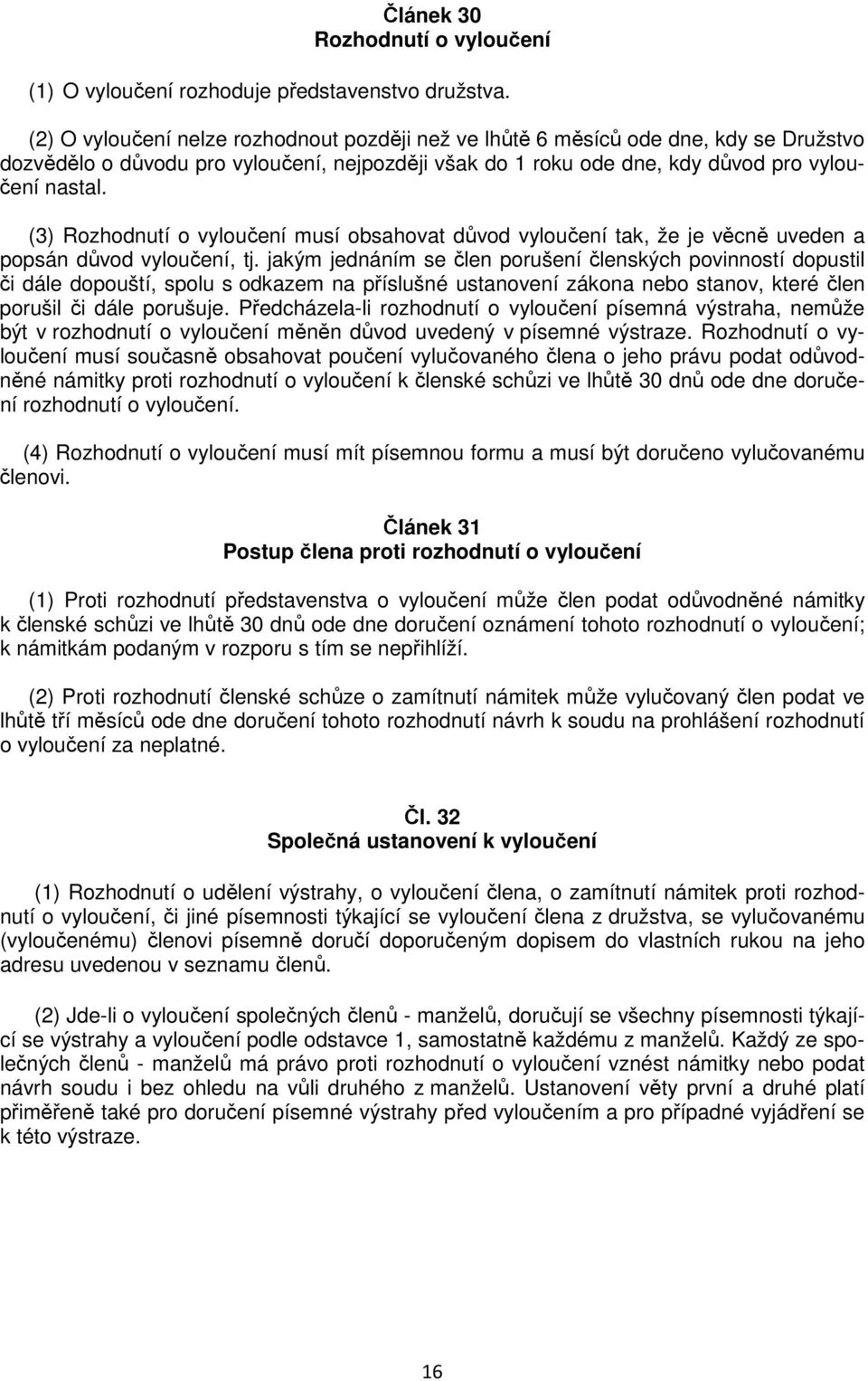 Článek 30
Rozhodnutí o vyloučení

(1) O vyloučení rozhoduje představenstvo družstva.

(2) O vyloučení nelze rozhodnout později než ve lhůtě 6 měsíců ode dne, kdy se Družstvo dozvědělo o důvodu pro vyloučení, nejpozději však do 1 roku ode dne, kdy důvod pro vyloučení nastal.

(3) Rozhodnutí o vyloučení musí obsahovat důvod vyloučení tak, že je věcně uveden a popsán důvod vyloučení, tj. jakým jednáním se člen porušení členských povinností dopustil či dále dopouští, spolu s odkazem na příslušné ustanovení zákona nebo stanov, které člen porušil či dále porušuje. Předcházela-li rozhodnutí o vyloučení písemná výstraha, nemůže být v rozhodnutí o vyloučení měněn důvod uvedený v písemné výstraze. Rozhodnutí o vyloučení musí současně obsahovat poučení vylučovaného člena o jeho právu podat odůvodněné námitky proti rozhodnutí o vyloučení k členské schůzi ve lhůtě 30 dnů ode dne doručení rozhodnutí o vyloučení.

(4) Rozhodnutí o vyloučení musí mít písemnou formu a musí být doručeno vylučovanému členovi.

Článek 31
Postup člena proti rozhodnutí o vyloučení

(1) Proti rozhodnutí představenstva o vyloučení může člen podat odůvodněné námitky k členské schůzi ve lhůtě 30 dnů ode dne doručení oznámení tohoto rozhodnutí o vyloučení; k námitkám podaným v rozporu s tím se nepřihlíží.

(2) Proti rozhodnutí členské schůze o zamítnutí námitek může vylučovaný člen podat ve lhůtě tří měsíců ode dne doručení tohoto rozhodnutí návrh k soudu na prohlášení rozhodnutí o vyloučení za neplatné.

Čl. 32
Společná ustanovení k vyloučení

(1) Rozhodnutí o udělení výstrahy, o vyloučení člena, o zamítnutí námitek proti rozhodnutí o vyloučení, či jiné písemnosti týkající se vyloučení člena z družstva, se vylučovanému (vyloučenému) členovi písemně doručí doporučeným dopisem do vlastních rukou na jeho adresu uvedenou v seznamu členů.

(2) Jde-li o vyloučení společných členů - manželů, doručují se všechny písemnosti týkající se výstrahy a vyloučení podle odstavce 1, samostatně každému z manželů. Každý ze společných členů - manželů má právo proti rozhodnutí o vyloučení vznést námitky nebo podat návrh soudu i bez ohledu na vůli druhého z manželů. Ustanovení věty první a druhé platí přiměřeně také pro doručení písemné výstrahy před vyloučením a pro případné vyjádření se k této výstraze.

16